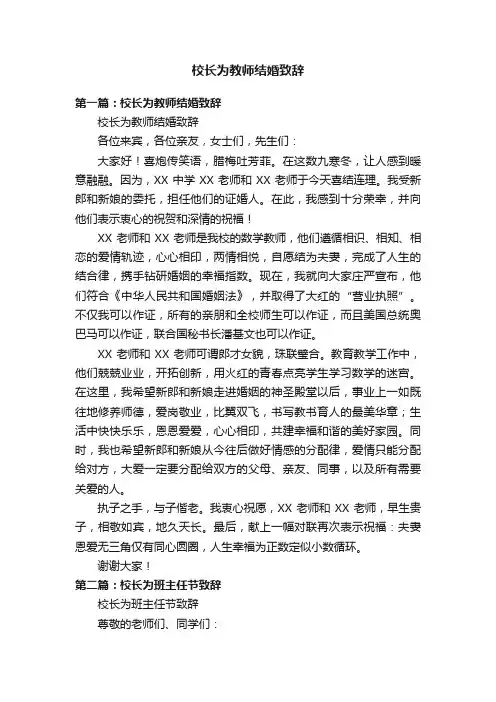 校长为教师结婚致辞

第一篇：校长为教师结婚致辞

校长为教师结婚致辞

各位来宾，各位亲友，女士们，先生们：

大家好！喜炮传笑语，腊梅吐芳菲。在这数九寒冬，让人感到暖意融融。因为，XX 中学 XX 老师和 XX 老师于今天喜结连理。我受新郎和新娘的委托，担任他们的证婚人。在此，我感到十分荣幸，并向他们表示衷心的祝贺和深情的祝福！

XX 老师和 XX 老师是我校的数学教师，他们遵循相识、相知、相恋的爱情轨迹，心心相印，两情相悦，自愿结为夫妻，完成了人生的结合律，携手钻研婚姻的幸福指数。现在，我就向大家庄严宣布，他们符合《中华人民共和国婚姻法》，并取得了大红的“营业执照”。不仅我可以作证，所有的亲朋和全校师生可以作证，而且美国总统奥巴马可以作证，联合国秘书长潘基文也可以作证。

XX 老师和 XX 老师可谓郎才女貌，珠联璧合。教育教学工作中，他们兢兢业业，开拓创新，用火红的青春点亮学生学习数学的迷宫。在这里，我希望新郎和新娘走进婚姻的神圣殿堂以后，事业上一如既往地修养师德，爱岗敬业，比翼双飞，书写教书育人的最美华章；生活中快快乐乐，恩恩爱爱，心心相印，共建幸福和谐的美好家园。同时，我也希望新郎和新娘从今往后做好情感的分配律，爱情只能分配给对方，大爱一定要分配给双方的父母、亲友、同事，以及所有需要关爱的人。

执子之手，与子偕老。我衷心祝愿，XX 老师和 XX 老师，早生贵子，相敬如宾，地久天长。最后，献上一幅对联再次表示祝福：夫妻恩爱无三角仅有同心圆圈，人生幸福为正数定似小数循环。

谢谢大家！

第二篇：校长为班主任节致辞

校长为班主任节致辞

尊敬的老师们、同学们：